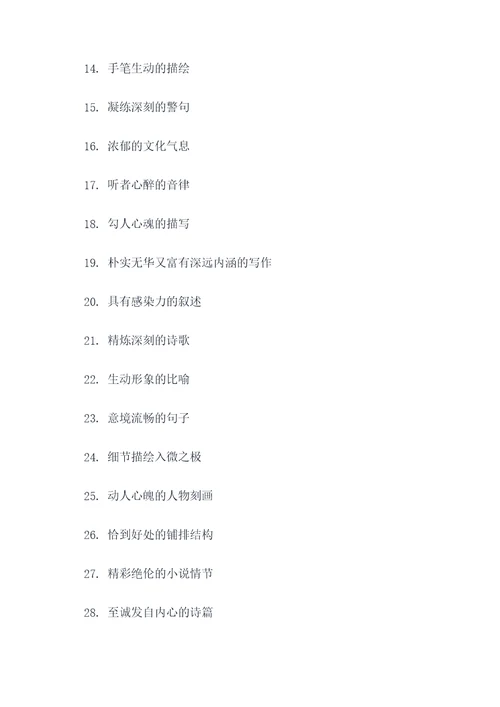 14. 手笔生动的描绘

15. 凝练深刻的警句

16. 浓郁的文化气息

17. 听者心醉的音律

18. 勾人心魂的描写

19. 朴实无华又富有深远内涵的写作

20. 具有感染力的叙述

21. 精炼深刻的诗歌

22. 生动形象的比喻

23. 意境流畅的句子

24. 细节描绘入微之极

25. 动人心魄的人物刻画

26. 恰到好处的铺排结构

27. 精彩绝伦的小说情节

28. 至诚发自内心的诗篇